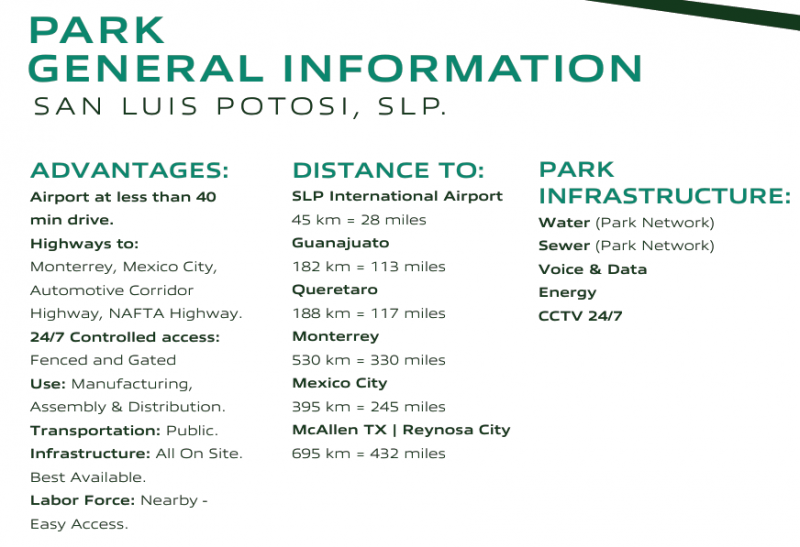 PARK
GENERAL INFORMATION
SAN LUIS POTOSI, SLP.

ADVANTAGES:

Airport at less than 40 min drive.

Highways to:
Monterrey, Mexico City, Automotive Corridor Highway, NAFTA Highway.

24/7 Controlled access:
Fenced and Gated

Use: Manufacturing, Assembly & Distribution.

Transportation: Public.

Infrastructure: All On Site. Best Available.

Labor Force: Nearby - Easy Access.

DISTANCE TO:

SLP International Airport
45 km = 28 miles

Guanajuato
182 km = 113 miles

Queretaro
188 km = 117 miles

Monterrey
530 km = 330 miles

Mexico City
395 km = 245 miles

McAllen TX | Reynosa City
695 km = 432 miles

PARK INFRASTRUCTURE:

Water (Park Network)
Sewer (Park Network)
Voice & Data
Energy
CCTV 24/7